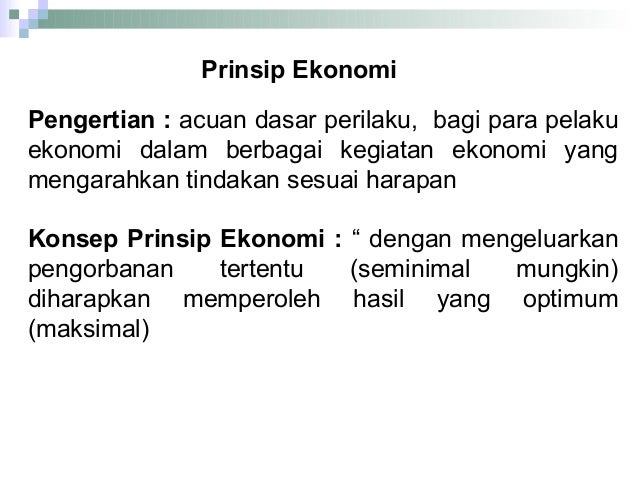 Prinsip Ekonomi

Pengertian : acuan dasar perilaku, bagi para pelaku ekonomi dalam berbagai kegiatan ekonomi yang mengarahkan tindakan sesuai harapan

Konsep Prinsip Ekonomi : “ dengan mengeluarkan pengorbanan tertentu (seminimal mungkin) diharapkan memperoleh hasil yang optimum (maksimal)